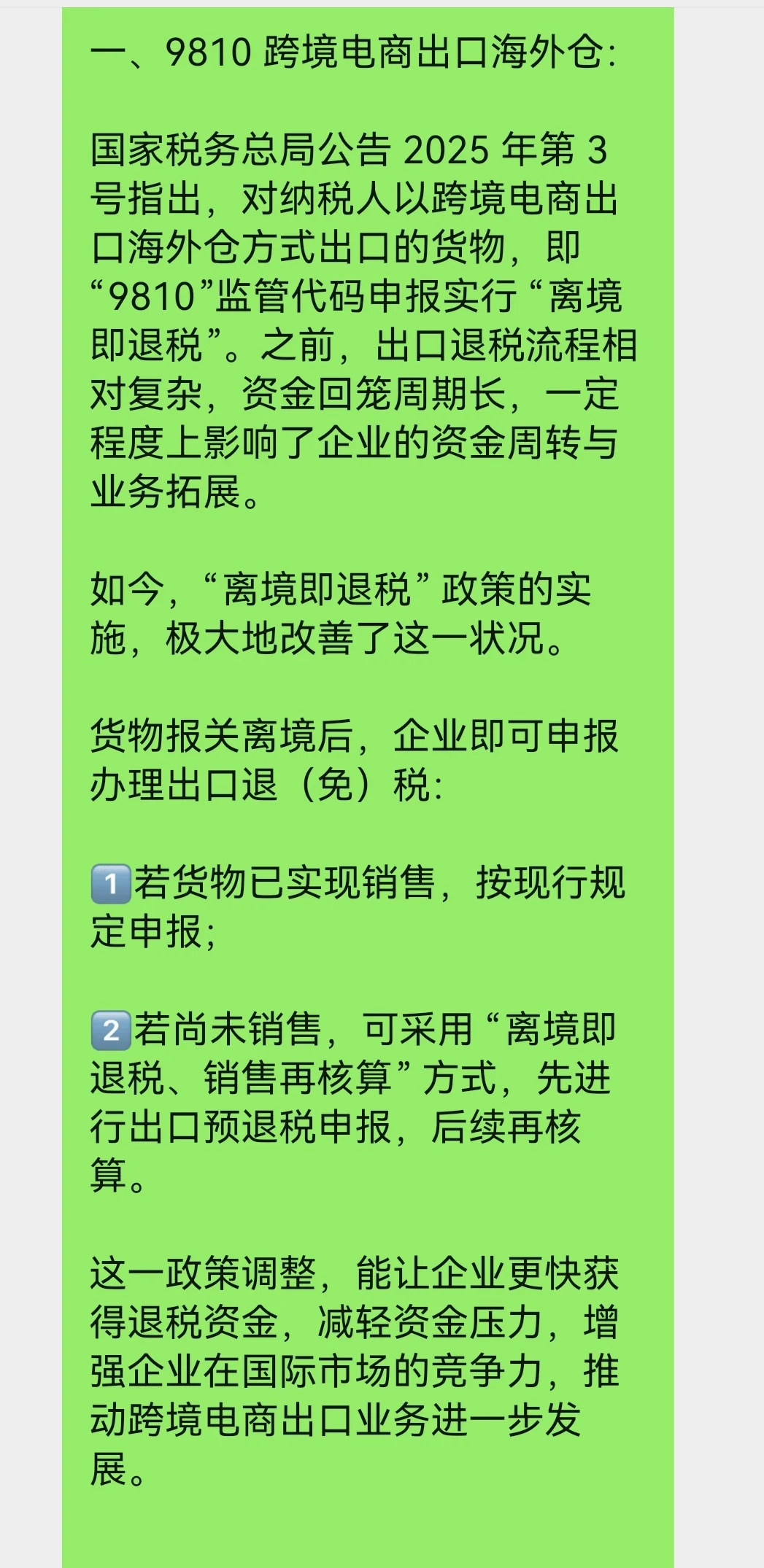 一、9810 跨境电商出口海外仓:

国家税务总局公告 2025 年第 3 号指出，对纳税人以跨境电商出口海外仓方式出口的货物，即“9810”监管代码申报实行“离境即退税”。之前，出口退税流程相对复杂，资金回笼周期长，一定程度上影响了企业的资金周转与业务拓展。

如今，“离境即退税”政策的实施，极大地改善了这一状况。

货物报关离境后，企业即可申报办理出口退（免）税:

1️⃣若货物已实现销售，按现行规定申报;

2️⃣若尚未销售，可采用“离境即退税、销售再核算”方式，先进行出口预退税申报，后续再核算。

这一政策调整，能让企业更快获得退税资金，减轻资金压力，增强企业在国际市场的竞争力，推动跨境电商出口业务进一步发展。